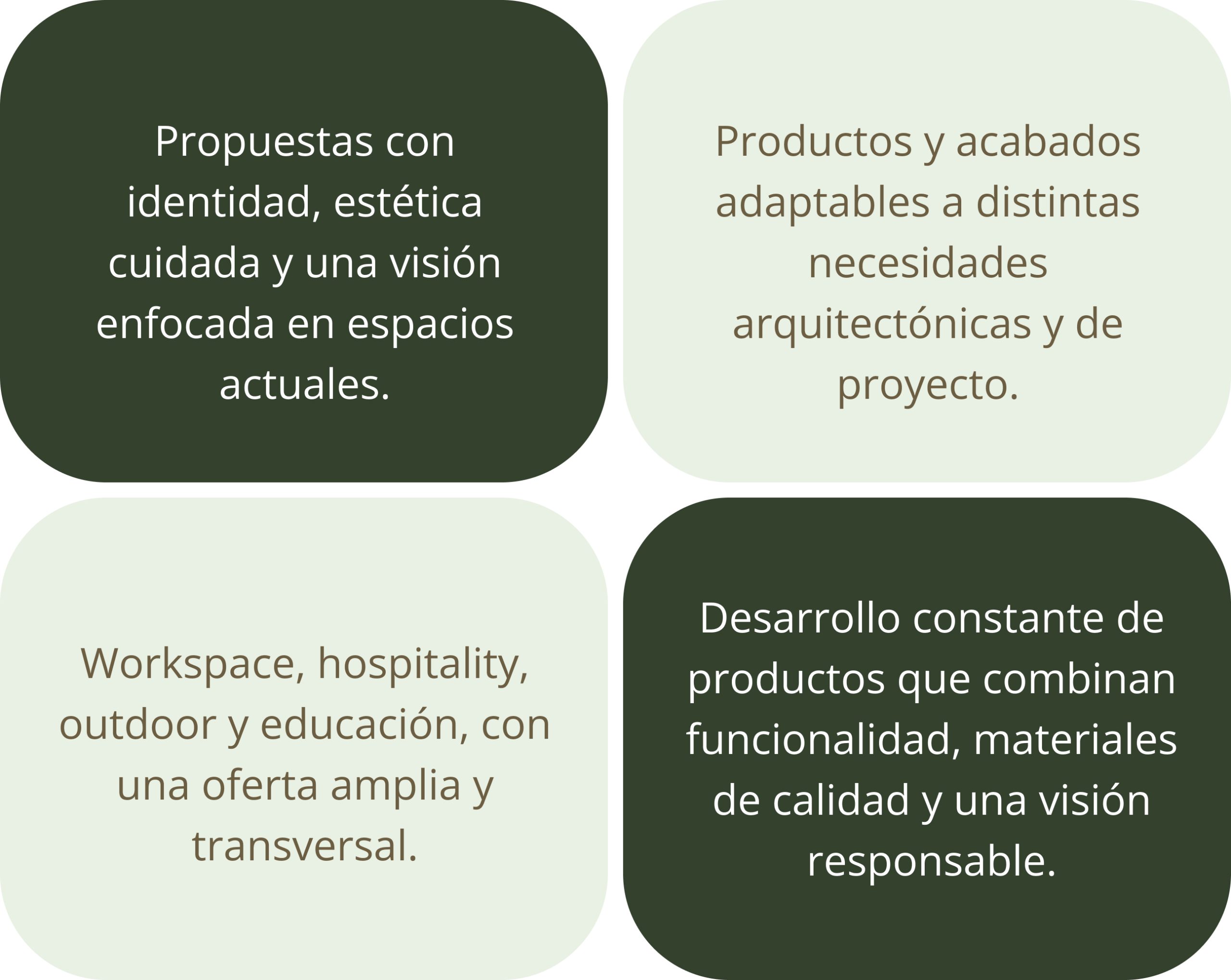 Propuestas con identidad, estética cuidada y una visión enfocada en espacios actuales.

Productos y acabados adaptables a distintas necesidades arquitectónicas y de proyecto.

Workspace, hospitality, outdoor y educación, con una oferta amplia y transversal.

Desarrollo constante de productos que combinan funcionalidad, materiales de calidad y una visión responsable.